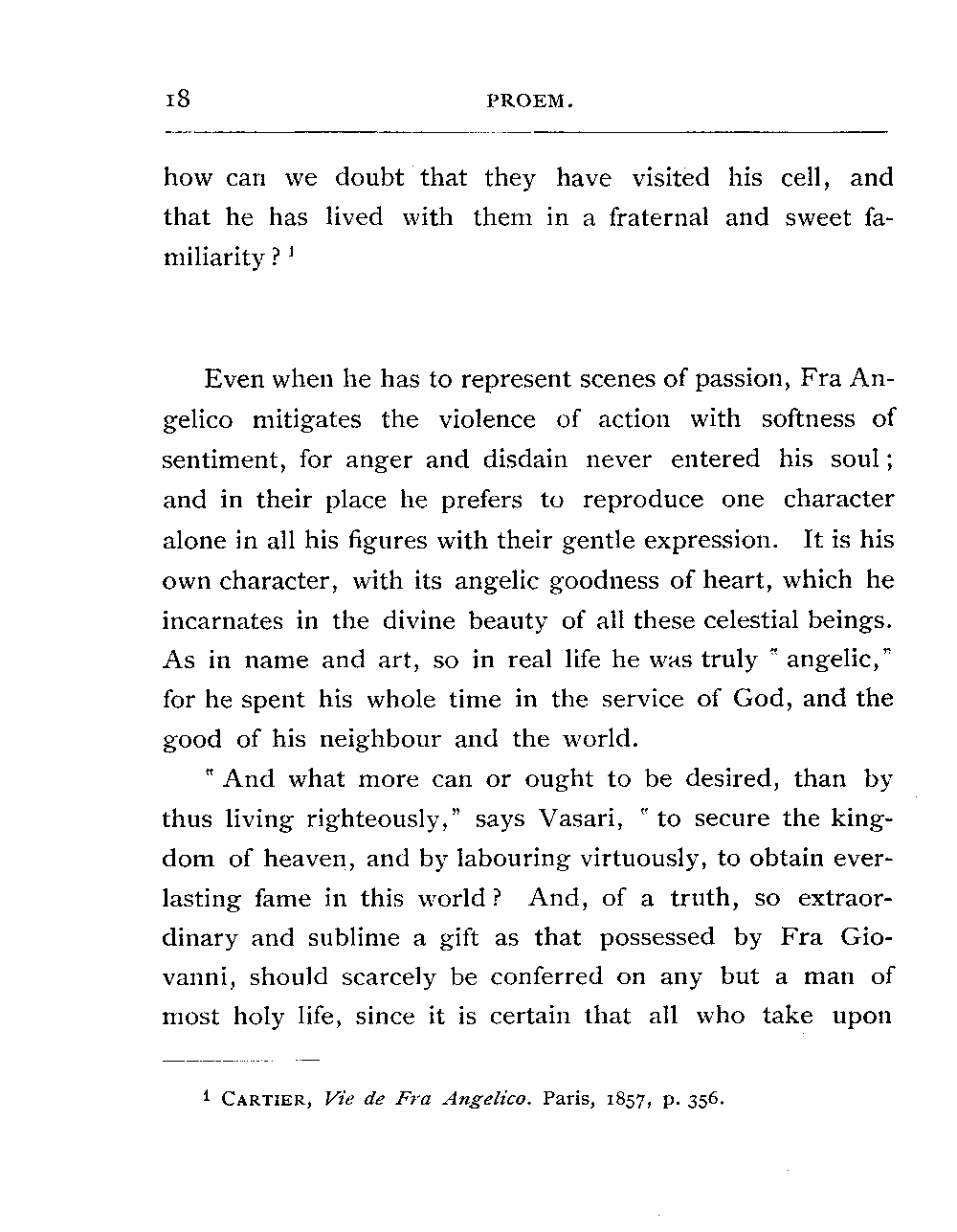 18 PROEM.

how can we doubt that they have visited his cell, and that he has lived with them in a fraternal and sweet familiarity? $^1$

Even when he has to represent scenes of passion, Fra Angelico mitigates the violence of action with softness of sentiment, for anger and disdain never entered his soul; and in their place he prefers to reproduce one character alone in all his figures with their gentle expression. It is his own character, with its angelic goodness of heart, which he incarnates in the divine beauty of all these celestial beings. As in name and art, so in real life he was truly "angelic," for he spent his whole time in the service of God, and the good of his neighbour and the world.

"And what more can or ought to be desired, than by thus living righteously," says Vasari, "to secure the kingdom of heaven, and by labouring virtuously, to obtain everlasting fame in this world? And, of a truth, so extraordinary and sublime a gift as that possessed by Fra Giovanni, should scarcely be conferred on any but a man of most holy life, since it is certain that all who take upon

$^1$ CARTIER, Vie de Fra Angelico. Paris, 1857, p. 356.